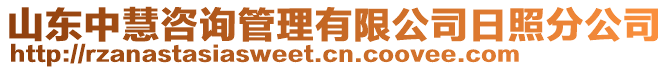 山东中慧咨询管理有限公司日照分公司
http://rzanastasiasweet.cn.coovee.com